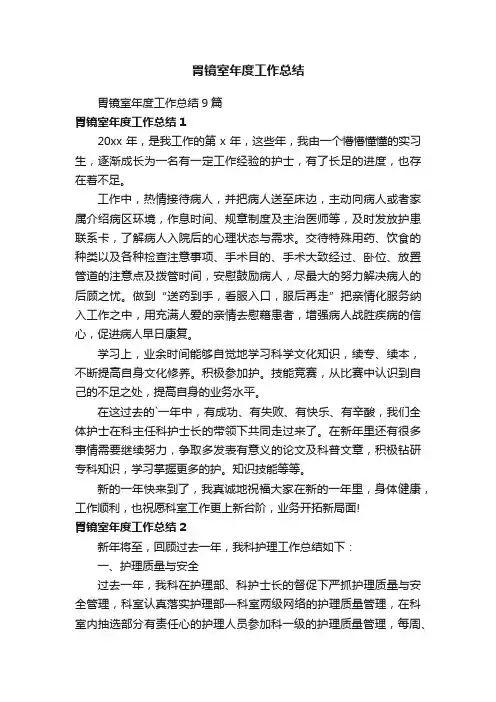 胃镜室年度工作总结

胃镜室年度工作总结 9 篇

胃镜室年度工作总结 1

20xx 年，是我工作的第 x 年，这些年，我由一个懵懵懂懂的实习生，逐渐成长为一名有一定工作经验的护士，有了长足的进度，也存在着不足。

工作中，热情接待病人，并把病人送至床边，主动向病人或者家属介绍病区环境，作息时间、规章制度及主治医师等，及时发放护患联系卡，了解病人入院后的心理状态与需求。交待特殊用药、饮食的种类以及各种检查注意事项、手术目的、手术大致经过、卧位、放置管道的注意点及拨管时间，安慰鼓励病人，尽最大的努力解决病人的后顾之忧。做到“送药到手，看服入口，服后再走”把亲情化服务纳入工作之中，用充满人爱的亲情去慰藉患者，增强病人战胜疾病的信心，促进病人早日康复。

学习上，业余时间能够自觉地学习科学文化知识，续专、续本，不断提高自身文化修养。积极参加护。技能竞赛，从比赛中认识到自己的不足之处，提高自身的业务水平。

在这过去的`一年中，有成功、有失败、有快乐、有辛酸，我们全体护士在科主任科护士长的带领下共同走过来了。在新年里还有很多事情需要继续努力，争取多发表有意义的论文及科普文章，积极钻研专科知识，学习掌握更多的护。知识技能等等。

新的一年快来到了，我真诚地祝福大家在新的一年里，身体健康，工作顺利，也祝愿科室工作更上新台阶，业务开拓新局面!

胃镜室年度工作总结 2

新年将至，回顾过去一年，我科护理工作总结如下：

一、护理质量与安全

过去一年，我科在护理部、科护士长的督促下严抓护理质量与安全管理，科室认真落实护理部—科室两级网络的护理质量管理，在科室内抽选部分有责任心的护理人员参加科一级的护理质量管理，每周、